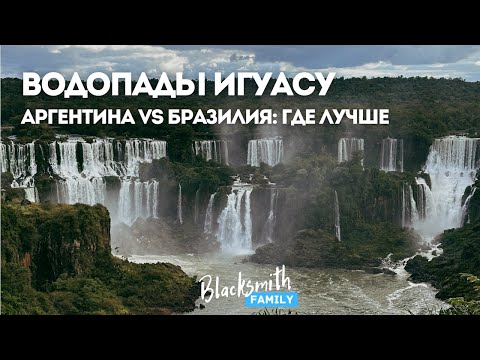 ВОДОПАДЫ ИГУАСУ
АРГЕНТИНА VS БРАЗИЛИЯ: ГДЕ ЛУЧШЕ

Blacksmith
FAMILY